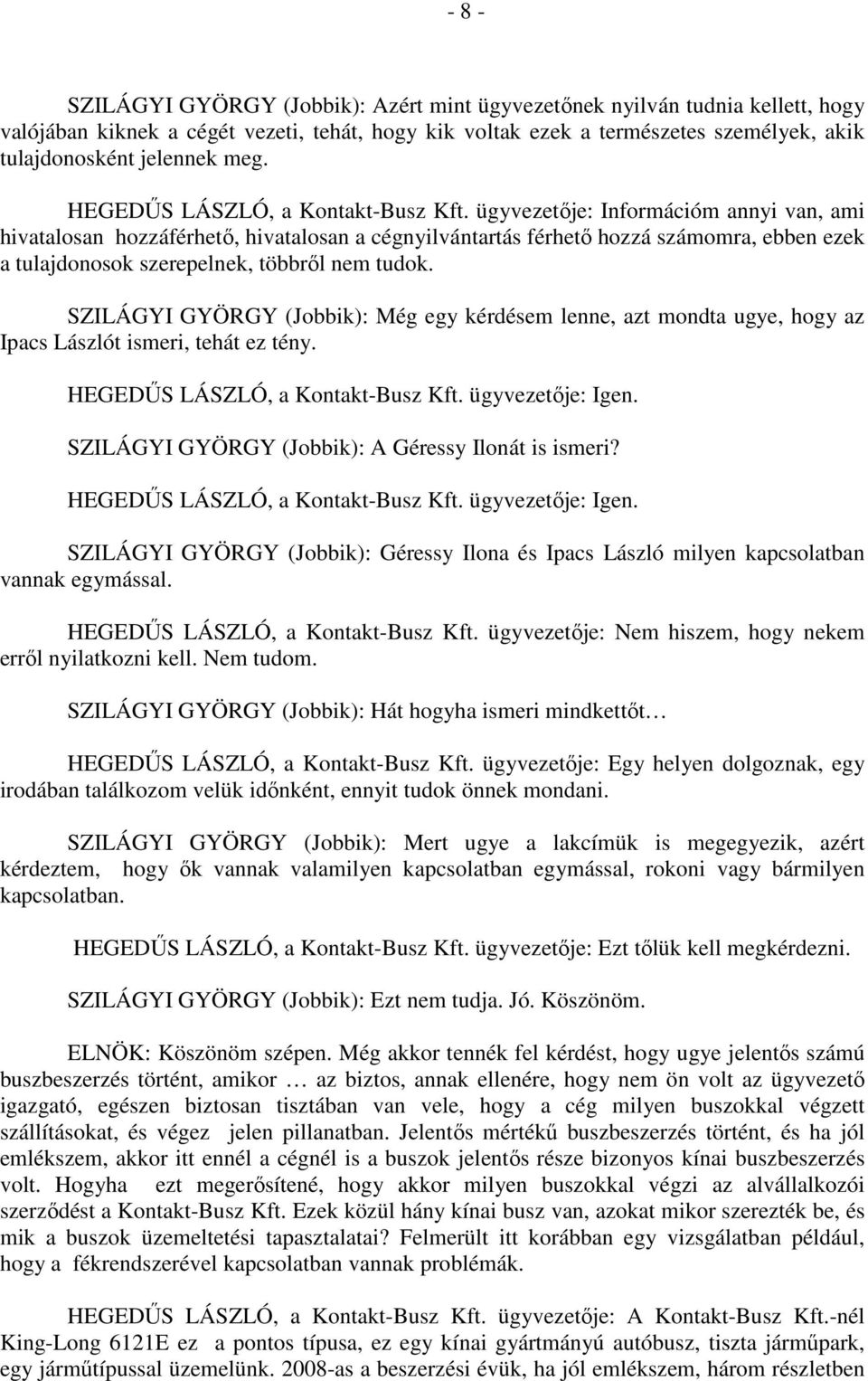 - 8 -

SZILÁGYI GYÖRGY (Jobbik): Azért mint ügyvezetőnek nyilván tudnia kellett, hogy valójában kiknek a cégét vezeti, tehát, hogy kik voltak ezek a természetes személyek, akik tulajdonosként jelennek meg.

HEGEDŰS LÁSZLÓ, a Kontakt-Busz Kft. ügyvezetője: Információm annyi van, ami hivatalosan hozzáférhető, hivatalosan a cégnyilvántartás férhető hozzá számomra, ebben ezek a tulajdonosok szerepelnek, többről nem tudok.

SZILÁGYI GYÖRGY (Jobbik): Még egy kérdésem lenne, azt mondta ugye, hogy az Ipacs Lászlót ismeri, tehát ez tény.

HEGEDŰS LÁSZLÓ, a Kontakt-Busz Kft. ügyvezetője: Igen.

SZILÁGYI GYÖRGY (Jobbik): A Géressy Ilonát is ismeri?

HEGEDŰS LÁSZLÓ, a Kontakt-Busz Kft. ügyvezetője: Igen.

SZILÁGYI GYÖRGY (Jobbik): Géressy Ilona és Ipacs László milyen kapcsolatban vannak egymással.

HEGEDŰS LÁSZLÓ, a Kontakt-Busz Kft. ügyvezetője: Nem hiszem, hogy nekem erről nyilatkozni kell. Nem tudom.

SZILÁGYI GYÖRGY (Jobbik): Hát hogyha ismeri mindkettőt…

HEGEDŰS LÁSZLÓ, a Kontakt-Busz Kft. ügyvezetője: Egy helyen dolgoznak, egy irodában találkozom velük időnként, ennyit tudok önnek mondani.

SZILÁGYI GYÖRGY (Jobbik): Mert ugye a lakcímük is megegyezik, azért kérdeztem, hogy ők vannak valamilyen kapcsolatban egymással, rokoni vagy bármilyen kapcsolatban.

HEGEDŰS LÁSZLÓ, a Kontakt-Busz Kft. ügyvezetője: Ezt tőlük kell megkérdezni.

SZILÁGYI GYÖRGY (Jobbik): Ezt nem tudja. Jó. Köszönöm.

ELNÖK: Köszönöm szépen. Még akkor tennék fel kérdést, hogy ugye jelentős számú buszbeszerzés történt, amikor … az biztos, annak ellenére, hogy nem ön volt az ügyvezető igazgató, egészen biztosan tisztában van vele, hogy a cég milyen buszokkal végzett szállításokat, és végez jelen pillanatban. Jelentős mértékű buszbeszerzés történt, és ha jól emlékszem, akkor itt ennél a cégnél is a buszok jelentős része bizonyos kínai buszbeszerzés volt. Hogyha ezt megerősítené, hogy akkor milyen buszokkal végzi az alvállalkozói szerződést a Kontakt-Busz Kft. Ezek közül hány kínai busz van, azokat mikor szerezték be, és mik a buszok üzemeltetési tapasztalatai? Felmerült itt korábban egy vizsgálatban például, hogy a fékrendszerével kapcsolatban vannak problémák.

HEGEDŰS LÁSZLÓ, a Kontakt-Busz Kft. ügyvezetője: A Kontakt-Busz Kft.-nél King-Long 6121E ez a pontos típusa, ez egy kínai gyártmányú autóbusz, tiszta járműpark, egy járműtípussal üzemelünk. 2008-as a beszerzési évük, ha jól emlékszem, három részletben